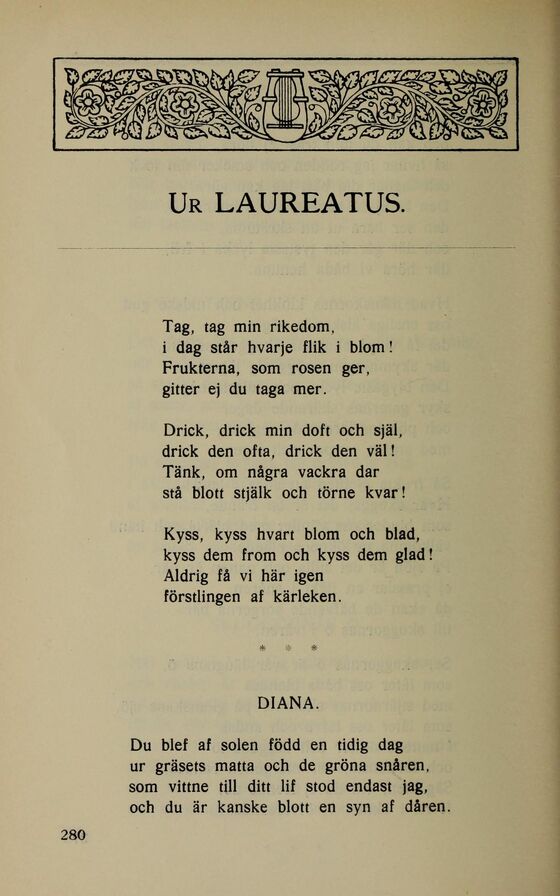 UR LAUREATUS.

Tag, tag min rikedom,
i dag står hvarje flik i blom!
Frukterna, som rosen ger,
gitter ej du taga mer.

Drick, drick min doft och själ,
drick den ofta, drick den väl!
Tänk, om några vackra dar
stå blott stjälk och törne kvar!

Kyss, kyss hvart blom och blad,
kyss dem from och kyss dem glad!
Aldrig få vi här igen
förstlingen af kärleken.

* * *

DIANA.

Du blef af solen född en tidig dag
ur gräsets matta och de gröna snåren,
som vittne till ditt lif stod endast jag,
och du är kanske blott en syn af dåren.

280